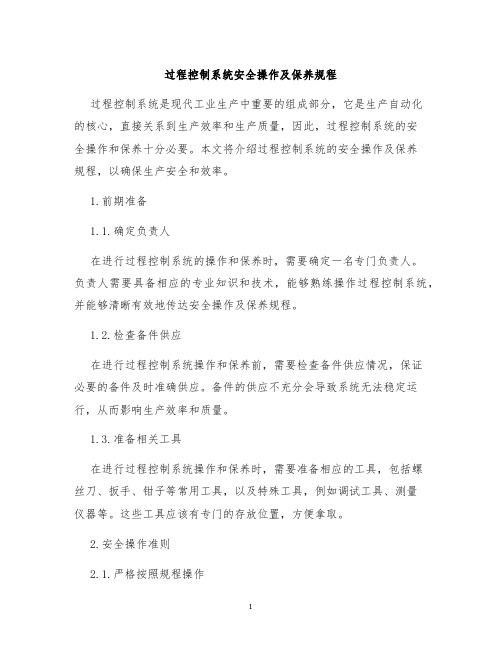 过程控制系统安全操作及保养规程

过程控制系统是现代工业生产中重要的组成部分，它是生产自动化的核心，直接关系到生产效率和生产质量，因此，过程控制系统的安全操作和保养十分必要。本文将介绍过程控制系统的安全操作及保养规程，以确保生产安全和效率。

1.前期准备

1.1.确定负责人

在进行过程控制系统的操作和保养时，需要确定一名专门负责人。负责人需要具备相应的专业知识和技术，能够熟练操作过程控制系统，并能够清晰有效地传达安全操作及保养规程。

1.2.检查备件供应

在进行过程控制系统操作和保养前，需要检查备件供应情况，保证必要的备件及时准确供应。备件的供应不充分会导致系统无法稳定运行，从而影响生产效率和质量。

1.3.准备相关工具

在进行过程控制系统操作和保养时，需要准备相应的工具，包括螺丝刀、扳手、钳子等常用工具，以及特殊工具，例如调试工具、测量仪器等。这些工具应该有专门的存放位置，方便拿取。

2.安全操作准则

2.1.严格按照规程操作

1